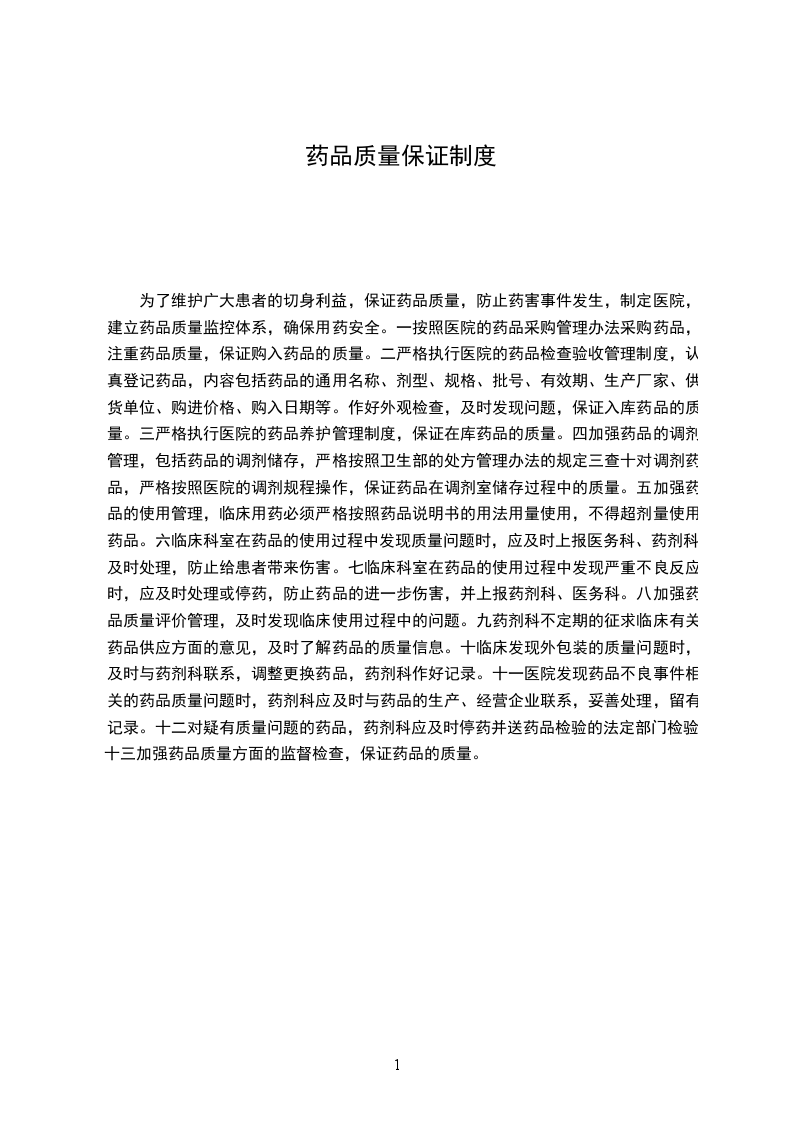 药品质量保证制度

为了维护广大患者的切身利益，保证药品质量，防止药害事件发生，制定医院，建立药品质量监控体系，确保用药安全。一按照医院的药品采购管理办法采购药品，注重药品质量，保证购入药品的质量。二严格执行医院的药品检查验收管理制度，认真登记药品，内容包括药品的通用名称、剂型、规格、批号、有效期、生产厂家、供货单位、购进价格、购入日期等。作好外观检查，及时发现问题，保证入库药品的质量。三严格执行医院的药品养护管理制度，保证在库药品的质量。四加强药品的调剂管理，包括药品的调剂储存，严格按照卫生部的处方管理办法的规定三查十对调剂药品，严格按照医院的调剂规程操作，保证药品在调剂室储存过程中的质量。五加强药品的使用管理，临床用药必须严格按照药品说明书的用法用量使用，不得超剂量使用药品。六临床科室在药品的使用过程中发现质量问题时，应及时上报医务科、药剂科及时处理，防止给患者带来伤害。七临床科室在药品的使用过程中发现严重不良反应时，应及时处理或停药，防止药品的进一步伤害，并上报药剂科、医务科。八加强药品质量评价管理，及时发现临床使用过程中的问题。九药剂科不定期的征求临床有关药品供应方面的意见，及时了解药品的质量信息。十临床发现外包装的质量问题时，及时与药剂科联系，调整更换药品，药剂科作好记录。十一医院发现药品不良事件相关的药品质量问题时，药剂科应及时与药品的生产、经营企业联系，妥善处理，留有记录。十二对疑有质量问题的药品，药剂科应及时停药并送药品检验的法定部门检验十三加强药品质量方面的监督检查，保证药品的质量。

1